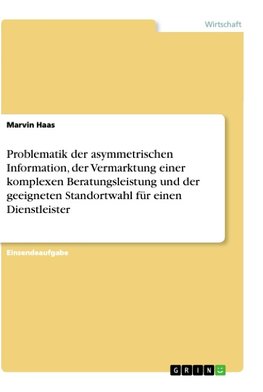 Wirtschaft

Marvin Haas

Problematik der asymmetrischen Information, der Vermarktung einer komplexen Beratungsleistung und der geeigneten Standortwahl für einen Dienstleister

Einsendeaufgabe

GRIN